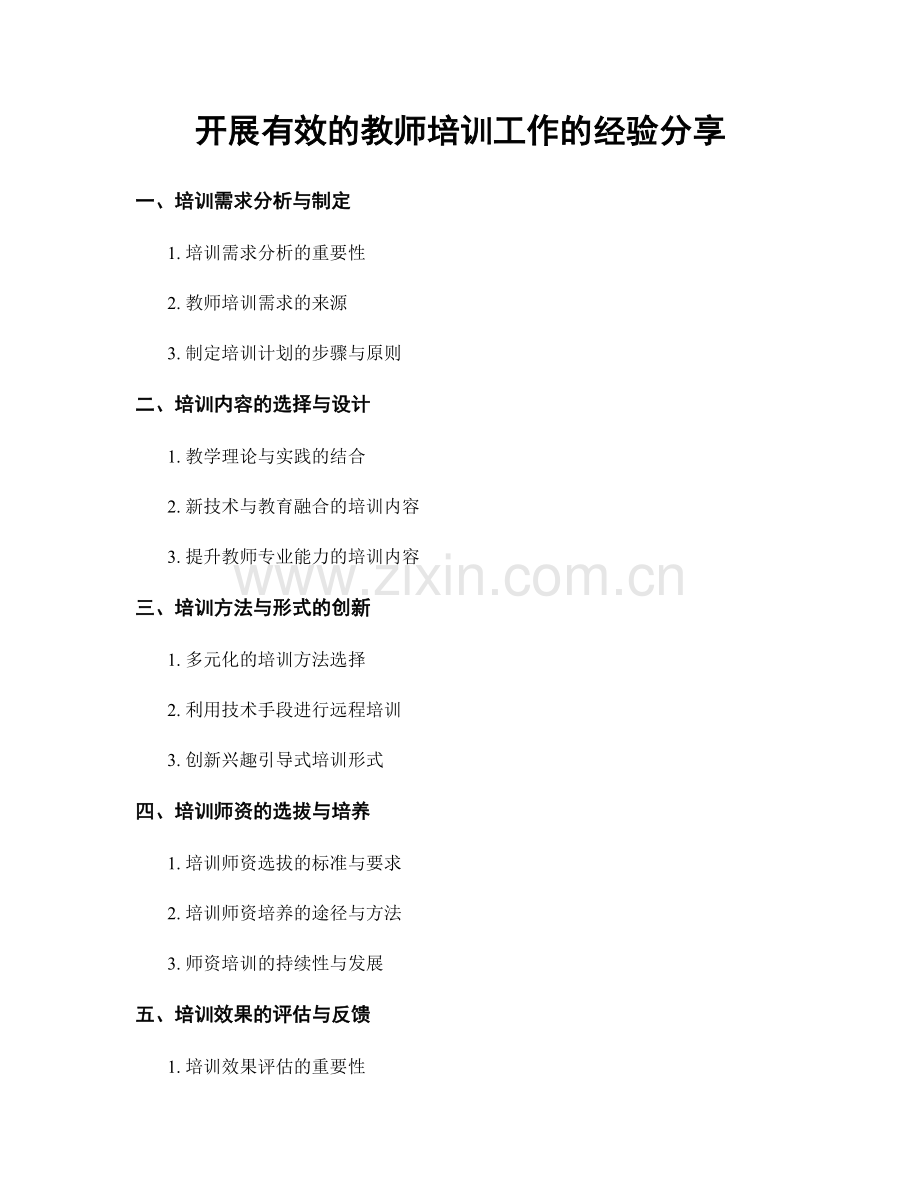 开展有效的教师培训工作的经验分享

一、培训需求分析与制定

1.培训需求分析的重要性

2.教师培训需求的来源

3.制定培训计划的步骤与原则

二、培训内容的选择与设计

1.教学理论与实践的结合

2.新技术与教育融合的培训内容

3.提升教师专业能力的培训内容

三、培训方法与形式的创新

1.多元化的培训方法选择

2.利用技术手段进行远程培训

3.创新兴趣引导式培训形式

四、培训师资的选拔与培养

1.培训师资选拔的标准与要求

2.培训师资培养的途径与方法

3.师资培训的持续性与发展

五、培训效果的评估与反馈

1.培训效果评估的重要性

www.zixin.com.cn